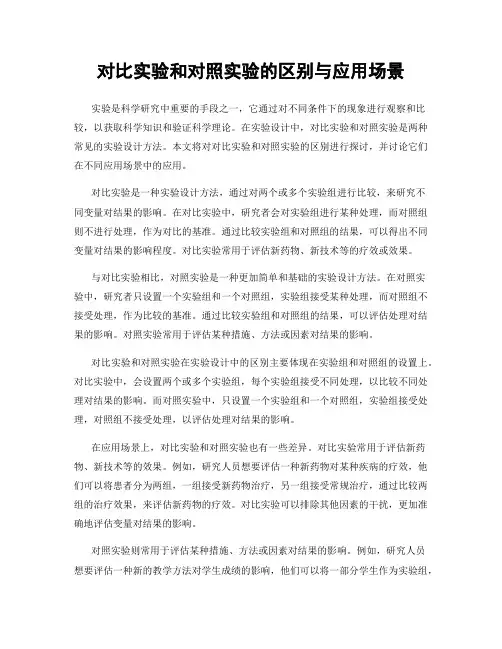 对比实验和对照实验的区别与应用场景

实验是科学研究中重要的手段之一，它通过对不同条件下的现象进行观察和比较，以获取科学知识和验证科学理论。在实验设计中，对比实验和对照实验是两种常见的实验设计方法。本文将对对比实验和对照实验的区别进行探讨，并讨论它们在不同应用场景中的应用。

对比实验是一种实验设计方法，通过对两个或多个实验组进行比较，来研究不同变量对结果的影响。在对比实验中，研究者会对实验组进行某种处理，而对照组则不进行处理，作为对比的基准。通过比较实验组和对照组的结果，可以得出不同变量对结果的影响程度。对比实验常用于评估新药物、新技术等的疗效或效果。

与对比实验相比，对照实验是一种更加简单和基础的实验设计方法。在对照实验中，研究者只设置一个实验组和一个对照组，实验组接受某种处理，而对照组不接受处理，作为比较的基准。通过比较实验组和对照组的结果，可以评估处理对结果的影响。对照实验常用于评估某种措施、方法或因素对结果的影响。

对比实验和对照实验在实验设计中的区别主要体现在实验组和对照组的设置上。对比实验中，会设置两个或多个实验组，每个实验组接受不同处理，以比较不同处理对结果的影响。而对照实验中，只设置一个实验组和一个对照组，实验组接受处理，对照组不接受处理，以评估处理对结果的影响。

在应用场景上，对比实验和对照实验也有一些差异。对比实验常用于评估新药物、新技术等的效果。例如，研究人员想要评估一种新药物对某种疾病的疗效，他们可以将患者分为两组，一组接受新药物治疗，另一组接受常规治疗，通过比较两组的治疗效果，来评估新药物的疗效。对比实验可以排除其他因素的干扰，更加准确地评估变量对结果的影响。

对照实验则常用于评估某种措施、方法或因素对结果的影响。例如，研究人员想要评估一种新的教学方法对学生成绩的影响，他们可以将一部分学生作为实验组，